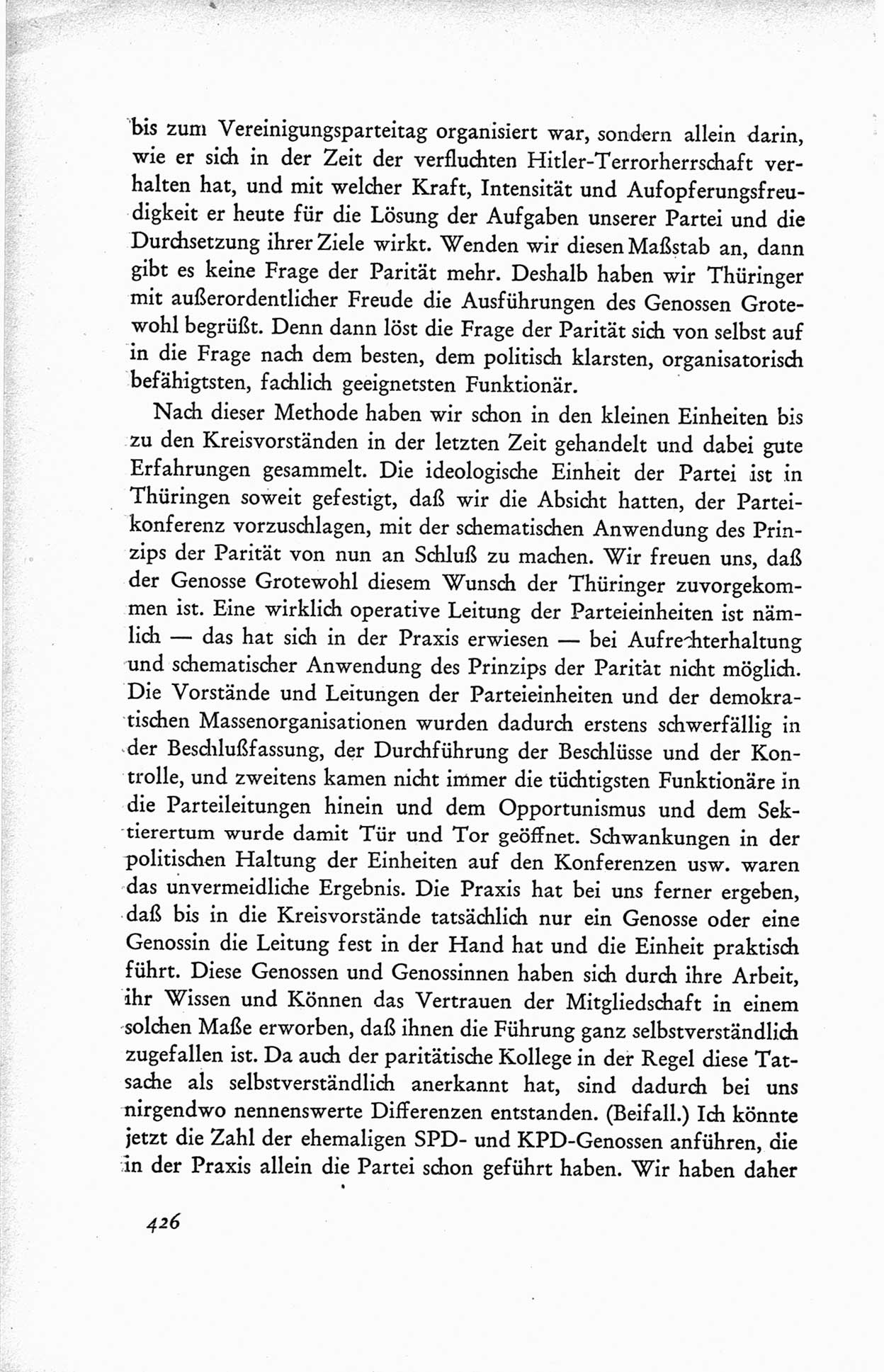 bis zum Vereinigungsparteitag organisiert war, sondern allein darin, wie er sich in der Zeit der verfluchten Hitler-Terrorherrschaft verhalten hat, und mit welcher Kraft, Intensität und Aufopferungsfreudigkeit er heute für die Lösung der Aufgaben unserer Partei und die Durchsetzung ihrer Ziele wirkt. Wenden wir diesen Maßstab an, dann gibt es keine Frage der Parität mehr. Deshalb haben wir Thüringer mit außerordentlicher Freude die Ausführungen des Genossen Grotewohl begrüßt. Denn dann löst die Frage der Parität sich von selbst auf in die Frage nach dem besten, dem politisch klarsten, organisatorisch befähigtsten, fachlich geeignetsten Funktionär.

Nach dieser Methode haben wir schon in den kleinen Einheiten bis zu den Kreisvorständen in der letzten Zeit gehandelt und dabei gute Erfahrungen gesammelt. Die ideologische Einheit der Partei ist in Thüringen soweit gefestigt, daß wir die Absicht hatten, der Parteikonferenz vorzuschlagen, mit der schematischen Anwendung des Prinzips der Parität von nun an Schluß zu machen. Wir freuen uns, daß der Genosse Grotewohl diesem Wunsch der Thüringer zuvorgekommen ist. Eine wirklich operative Leitung der Parteieinheiten ist nämlich — das hat sich in der Praxis erwiesen — bei Aufrechterhaltung und schematischer Anwendung des Prinzips der Parität nicht möglich. Die Vorstände und Leitungen der Parteieinheiten und der demokratischen Massenorganisationen wurden dadurch erstens schwerfällig in der Beschlußfassung, der Durchführung der Beschlüsse und der Kontrolle, und zweitens kamen nicht immer die tüchtigsten Funktionäre in die Parteileitungen hinein und dem Opportunismus und dem Sektierertum wurde damit Tür und Tor geöffnet. Schwankungen in der politischen Haltung der Einheiten auf den Konferenzen usw. waren das unvermeidliche Ergebnis. Die Praxis hat bei uns ferner ergeben, daß bis in die Kreisvorstände tatsächlich nur ein Genosse oder eine Genossin die Leitung fest in der Hand hat und die Einheit praktisch führt. Diese Genossen und Genossinnen haben sich durch ihre Arbeit, ihr Wissen und Können das Vertrauen der Mitgliedschaft in einem solchen Maße erworben, daß ihnen die Führung ganz selbstverständlich zugefallen ist. Da auch der paritätische Kollege in der Regel diese Tatsache als selbstverständlich anerkannt hat, sind dadurch bei uns nirgendwo nennenswerte Differenzen entstanden. (Beifall.) Ich könnte jetzt die Zahl der ehemaligen SPD- und KPD-Genossen anführen, die in der Praxis allein die Partei schon geführt haben. Wir haben daher

426